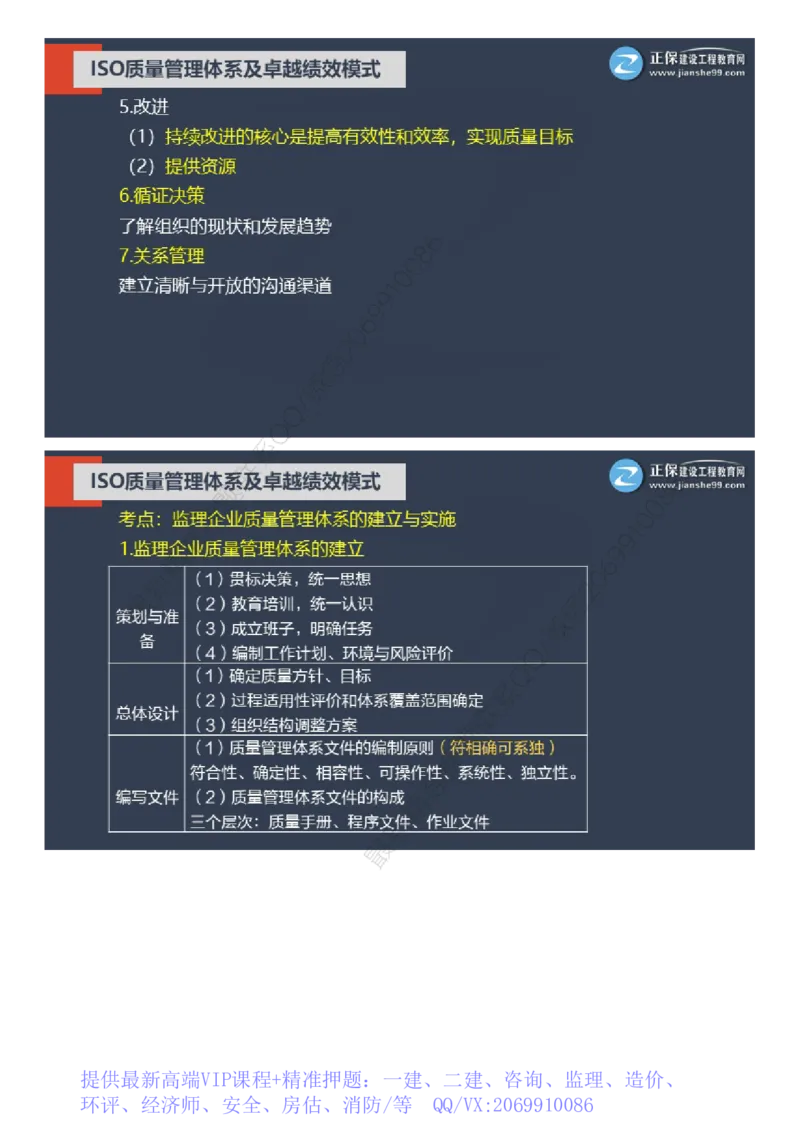 ISO质量管理体系及卓越绩效模式

正保建设工程教育网
www.jianshe99.com

5.改进

（1）持续改进的核心是提高有效性和效率，实现质量目标

（2）提供资源

6.循证决策

了解组织的现状和发展趋势

7.关系管理

建立清晰与开放的沟通渠道

ISO质量管理体系及卓越绩效模式

正保建设工程教育网
www.jianshe99.com

考点：监理企业质量管理体系的建立与实施

1.监理企业质量管理体系的建立

| 策划与准备 | （1）贯标决策，统一思想<br>（2）教育培训，统一认识<br>（3）成立班子，明确任务<br>（4）编制工作计划、环境与风险评价 |
|---|---|
| 总体设计 | （1）确定质量方针、目标<br>（2）过程适用性评价和体系覆盖范围确定<br>（3）组织结构调整方案 |
| 编写文件 | （1）质量管理体系文件的编制原则（符相确可系独）<br>符合性、确定性、相容性、可操作性、系统性、独立性。<br>（2）质量管理体系文件的构成<br>三个层次：质量手册、程序文件、作业文件 |

提供最新高端VIP课程+精准押题：一建、二建、咨询、监理、造价、环评、经济师、安全、房估、消防/等 QQ/VX:2069910086